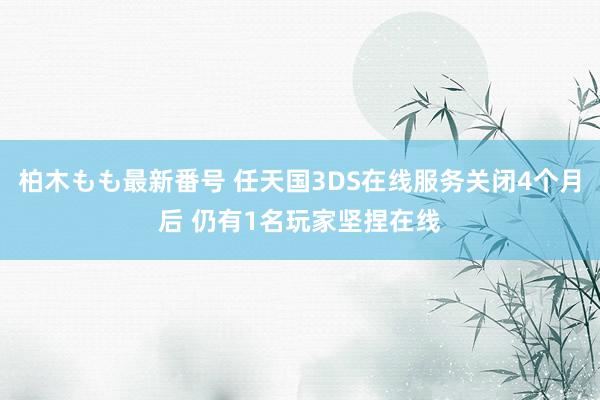 柏木もも最新番号 任天国3DS在线服务关闭4个月后 仍有1名玩家坚捏在线